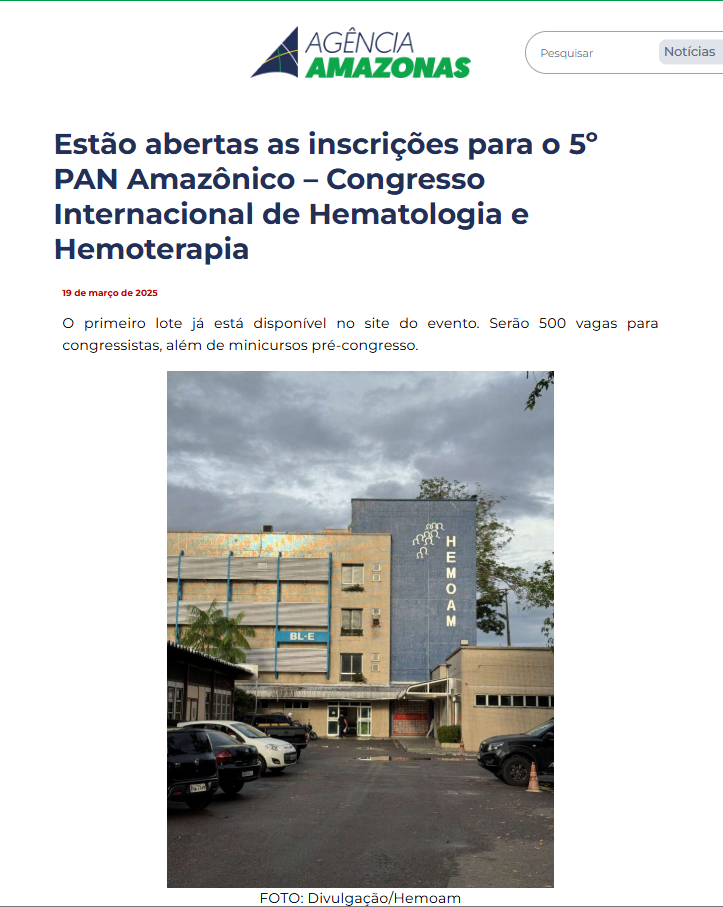 AGÊNCIA AMAZONAS

Pesquisar

Notícias

Estão abertas as inscrições para o 5º PAN Amazônico – Congresso Internacional de Hematologia e Hemoterapia

19 de março de 2025

O primeiro lote já está disponível no site do evento. Serão 500 vagas para congressistas, além de minicursos pré-congresso.

HEMOAM

BL-E

FOTO: Divulgação/Hemoam